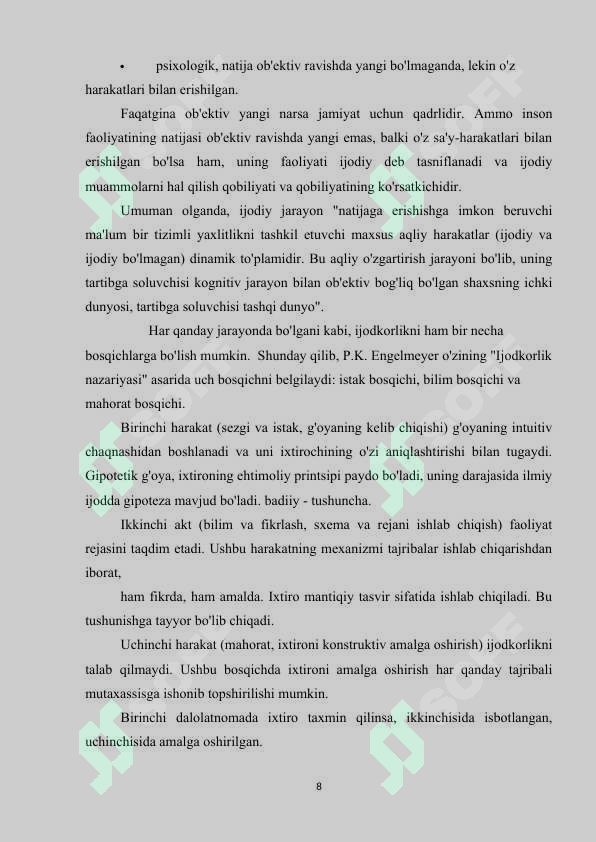 • psixologik, natija ob'ektiv ravishda yangi bo'lmaganda, lekin o'z harakatlari bilan erishilgan.

Faqatgina ob'ektiv yangi narsa jamiyat uchun qadrlidir. Ammo inson faoliyatining natijasi ob'ektiv ravishda yangi emas, balki o'z sa'y-harakatlari bilan erishilgan bo'lsa ham, uning faoliyati ijodiy deb tasniflanadi va ijodiy muammolarni hal qilish qobiliyati va qobiliyatining ko'rsatkichidir.

Umuman olganda, ijodiy jarayon "natijaga erishishga imkon beruvchi ma'lum bir tizimli yaxlitlikni tashkil etuvchi maxsus aqliy harakatlar (ijodiy va ijodiy bo'lmagan) dinamik to'plamidir. Bu aqliy o'zgartirish jarayoni bo'lib, uning tartibga soluvchisi kognitiv jarayon bilan ob'ektiv bog'liq bo'lgan shaxsning ichki dunyosi, tartibga soluvchisi tashqi dunyo".

Har qanday jarayonda bo'lgani kabi, ijodkorlikni ham bir necha bosqichlarga bo'lish mumkin. Shunday qilib, P.K. Engelmeyer o'zining "Ijodkorlik nazariyasi" asarida uch bosqichni belgilaydi: istak bosqichi, bilim bosqichi va mahorat bosqichi.

Birinchi harakat (sezgi va istak, g'oyaning kelib chiqishi) g'oyaning intuitiv chaqnashidan boshlanadi va uni ixtirochining o'zi aniqlashtirishi bilan tugaydi. Gipotetik g'oya, ixtironing ehtimoliy printsipi paydo bo'ladi, uning darajasida ilmiy ijodda gipoteza mavjud bo'ladi. badiiy - tushuncha.

Ikkinchi akt (bilim va fikrlash, sxema va rejani ishlab chiqish) faoliyat rejasini taqdim etadi. Ushbu harakatning mexanizmi tajribalar ishlab chiqarishdan iborat,

ham fikrda, ham amalda. Ixtiro mantiqiy tasvir sifatida ishlab chiqiladi. Bu tushunishga tayyor bo'lib chiqadi.

Uchinchi harakat (mahorat, ixtironi konstruktiv amalga oshirish) ijodkorlikni talab qilmaydi. Ushbu bosqichda ixtironi amalga oshirish har qanday tajribali mutaxassisga ishonib topshirilishi mumkin.

Birinchi dalolatnomada ixtiro taxmin qilinsa, ikkinchisida isbotlangan, uchinchisida amalga oshirilgan.

8